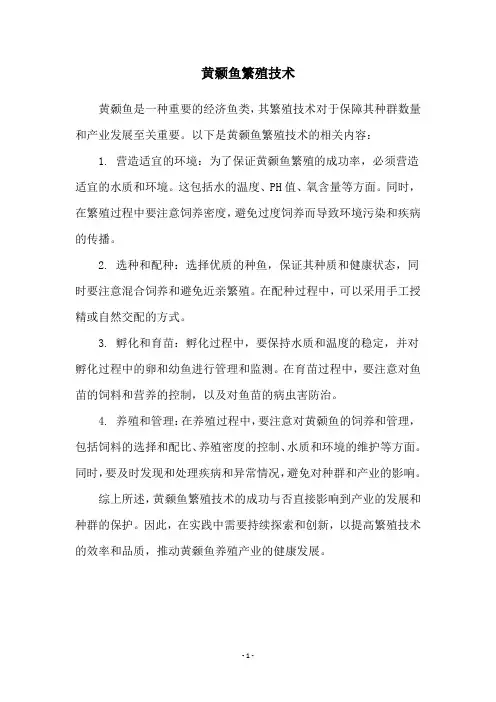 黄颡鱼繁殖技术

黄颡鱼是一种重要的经济鱼类，其繁殖技术对于保障其种群数量和产业发展至关重要。以下是黄颡鱼繁殖技术的相关内容：

1. 营造适宜的环境：为了保证黄颡鱼繁殖的成功率，必须营造适宜的水质和环境。这包括水的温度、PH值、氧含量等方面。同时，在繁殖过程中要注意饲养密度，避免过度饲养而导致环境污染和疾病的传播。

2. 选种和配种：选择优质的种鱼，保证其种质和健康状态，同时要注意混合饲养和避免近亲繁殖。在配种过程中，可以采用手工授精或自然交配的方式。

3. 孵化和育苗：孵化过程中，要保持水质和温度的稳定，并对孵化过程中的卵和幼鱼进行管理和监测。在育苗过程中，要注意对鱼苗的饲料和营养的控制，以及对鱼苗的病虫害防治。

4. 养殖和管理：在养殖过程中，要注意对黄颡鱼的饲养和管理，包括饲料的选择和配比、养殖密度的控制、水质和环境的维护等方面。同时，要及时发现和处理疾病和异常情况，避免对种群和产业的影响。

综上所述，黄颡鱼繁殖技术的成功与否直接影响到产业的发展和种群的保护。因此，在实践中需要持续探索和创新，以提高繁殖技术的效率和品质，推动黄颡鱼养殖产业的健康发展。

- 1 -